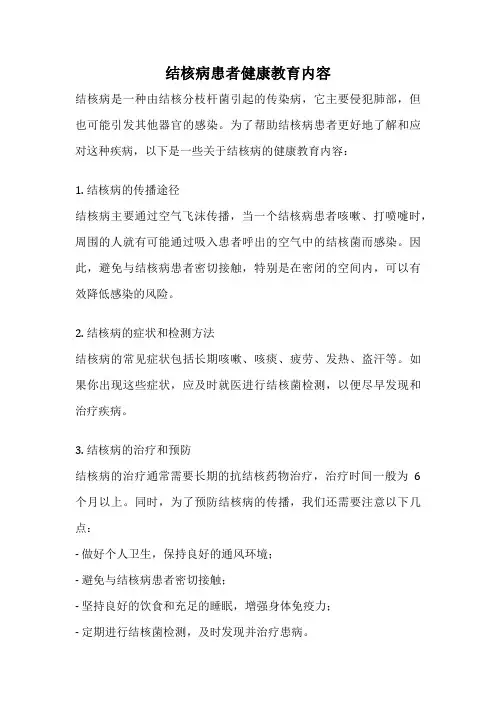 结核病患者健康教育内容

结核病是一种由结核分枝杆菌引起的传染病，它主要侵犯肺部，但也可能引发其他器官的感染。为了帮助结核病患者更好地了解和应对这种疾病，以下是一些关于结核病的健康教育内容：

1. 结核病的传播途径

结核病主要通过空气飞沫传播，当一个结核病患者咳嗽、打喷嚏时，周围的人就有可能通过吸入患者呼出的空气中的结核菌而感染。因此，避免与结核病患者密切接触，特别是在密闭的空间内，可以有效降低感染的风险。

2. 结核病的症状和检测方法

结核病的常见症状包括长期咳嗽、咳痰、疲劳、发热、盗汗等。如果你出现这些症状，应及时就医进行结核菌检测，以便尽早发现和治疗疾病。

3. 结核病的治疗和预防

结核病的治疗通常需要长期的抗结核药物治疗，治疗时间一般为 6 个月以上。同时，为了预防结核病的传播，我们还需要注意以下几点：

- 做好个人卫生，保持良好的通风环境；
- 避免与结核病患者密切接触；
- 坚持良好的饮食和充足的睡眠，增强身体免疫力；
- 定期进行结核菌检测，及时发现并治疗患病。